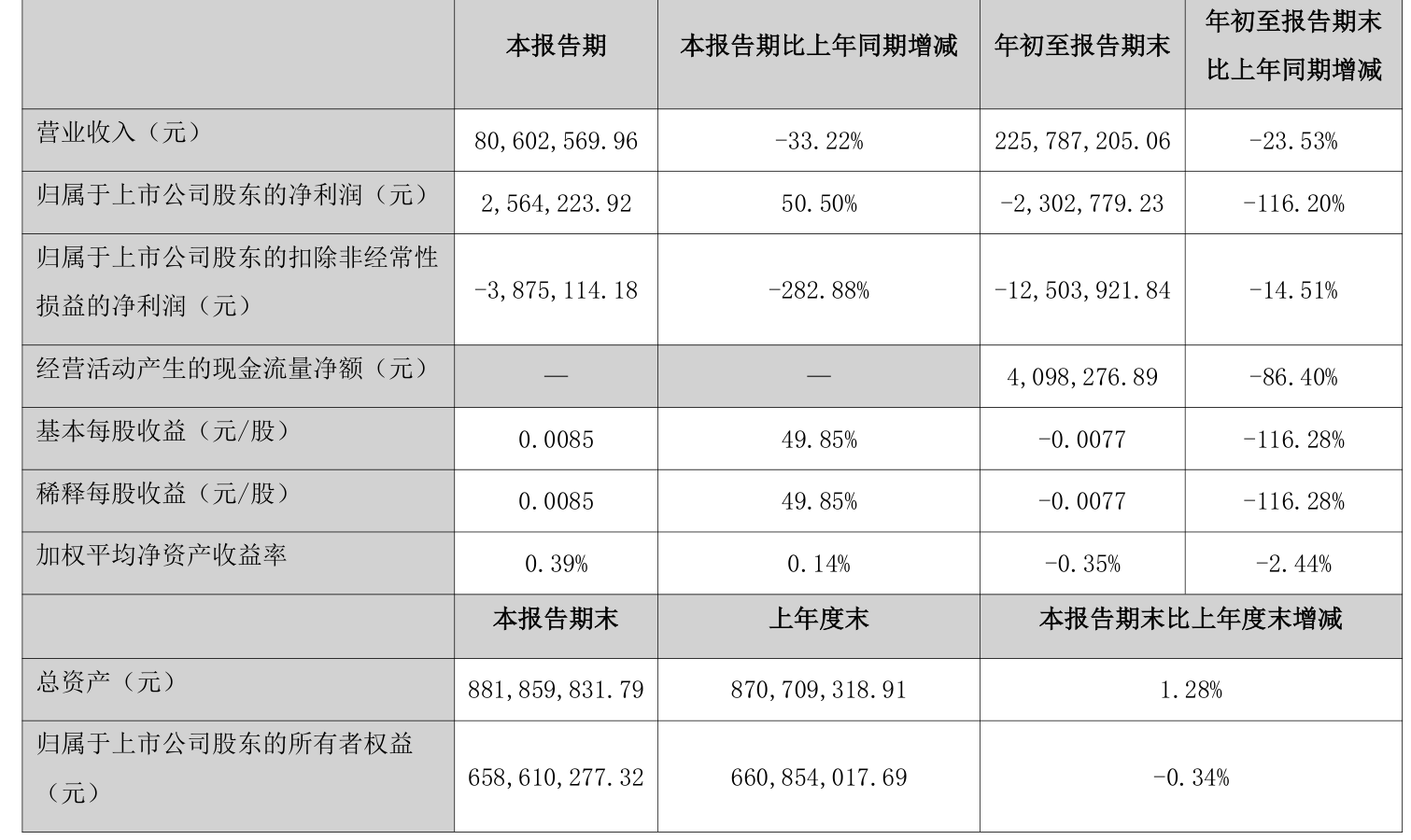 |  | 本报告期 | 本报告期比上年同期增减 | 年初至报告期末 | 年初至报告期末比上年同期增减 |
|---|---|---|---|---|
| 营业收入（元） | 80,602,569.96 | -33.22% | 225,787,205.06 | -23.53% |
| 归属于上市公司股东的净利润（元） | 2,564,223.92 | 50.50% | -2,302,779.23 | -116.20% |
| 归属于上市公司股东的扣除非经常性损益的净利润（元） | -3,875,114.18 | -282.88% | -12,503,921.84 | -14.51% |
| 经营活动产生的现金流量净额（元） | — | — | 4,098,276.89 | -86.40% |
| 基本每股收益（元/股） | 0.0085 | 49.85% | -0.0077 | -116.28% |
| 稀释每股收益（元/股） | 0.0085 | 49.85% | -0.0077 | -116.28% |
| 加权平均净资产收益率 | 0.39% | 0.14% | -0.35% | -2.44% |
|  | 本报告期末 | 上年度末 | 本报告期末比上年度末增减 | |
| 总资产（元） | 881,859,831.79 | 870,709,318.91 | 1.28% | |
| 归属于上市公司股东的所有者权益（元） | 658,610,277.32 | 660,854,017.69 | -0.34% | |